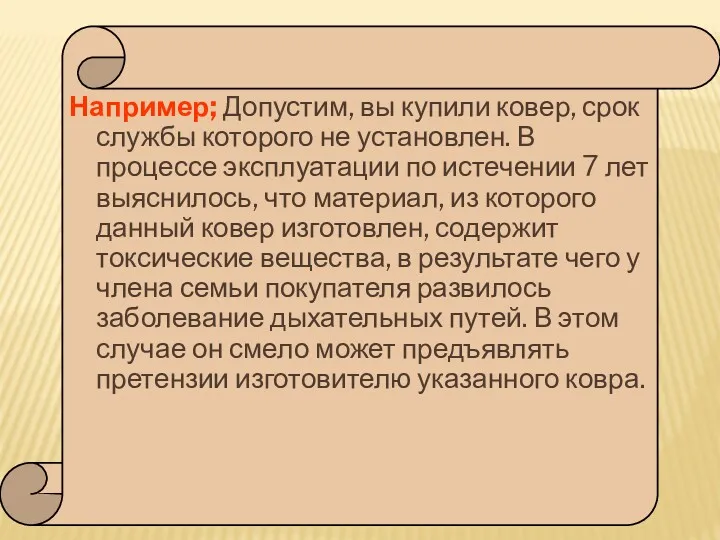 Например; Допустим, вы купили ковер, срок службы которого не установлен. В процессе эксплуатации по истечении 7 лет выяснилось, что материал, из которого данный ковер изготовлен, содержит токсические вещества, в результате чего у члена семьи покупателя развилось заболевание дыхательных путей. В этом случае он смело может предъявлять претензии изготовителю указанного ковра.